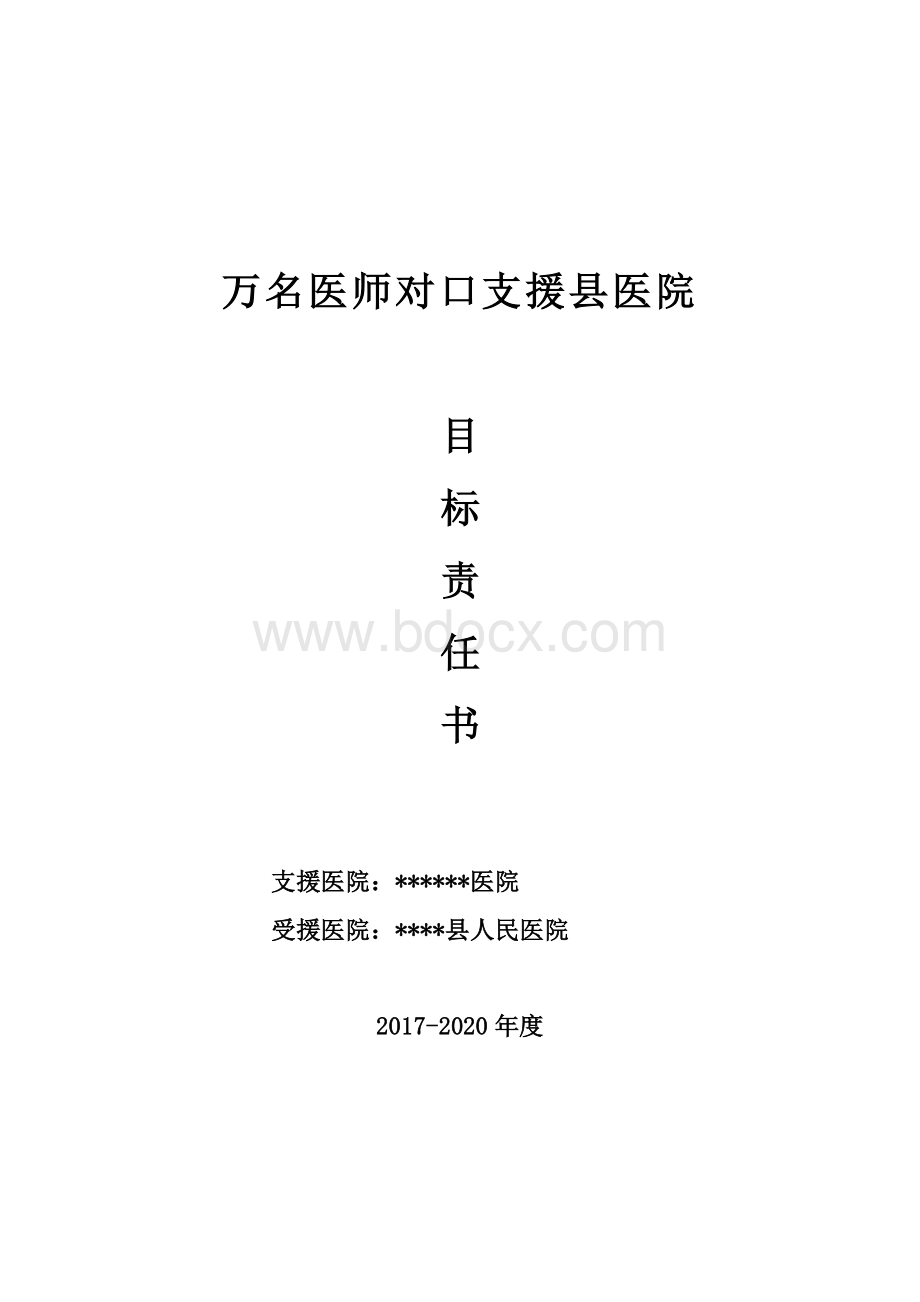 万名医师对口支援县医院

目
标
责
任
书

www.bdocx.com

支援医院：******医院

受援医院：****县人民医院

2017-2020 年度